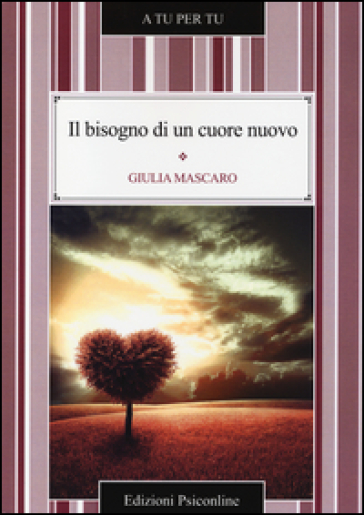 A TU PER TU

Il bisogno di un cuore nuovo

GIULIA MASCARO

Edizioni Psiconline